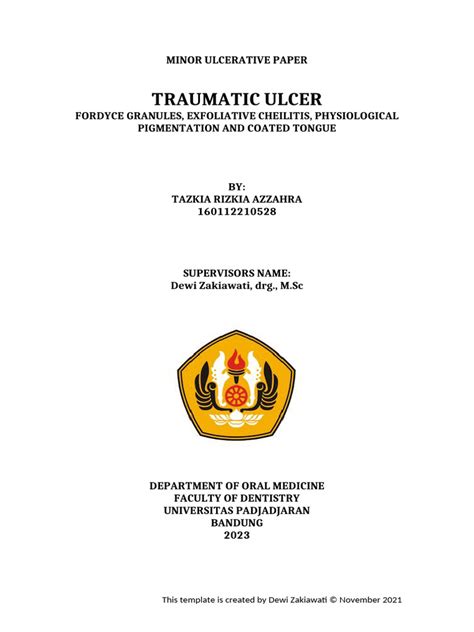 MINOR ULCERATIVE PAPER

TRAUMATIC ULCER
FORDYCE GRANULES, EXFOLIATIVE CHEILITIS, PHYSIOLOGICAL PIGMENTATION AND COATED TONGUE

BY:
TAZKIA RIZKIA AZZAHRA
160112210528

SUPERVISORS NAME:
Dewi Zakiawati, drg., M.Sc

DEPARTMENT OF ORAL MEDICINE
FACULTY OF DENTISTRY
UNIVERSITAS PADJADJARAN
BANDUNG
2023

This template is created by Dewi Zakiawati © November 2021